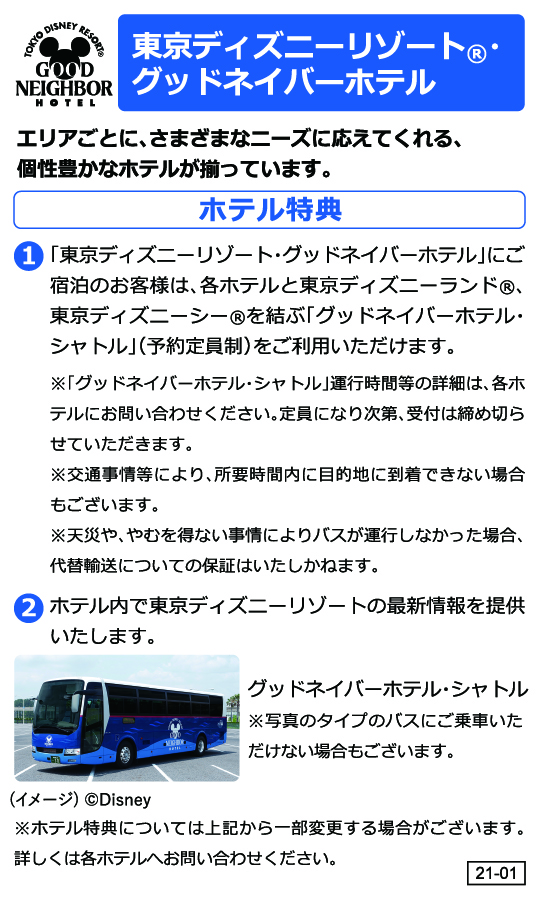 TOKYO DISNEY RESORT®
GOOD NEIGHBOR HOTEL

東京ディズニーリゾート®・グッドネイバーホテル

エリアごとに、さまざまなニーズに応えてくれる、個性豊かなホテルが揃っています。

ホテル特典

1 「東京ディズニーリゾート・グッドネイバーホテル」にご宿泊のお客様は、各ホテルと東京ディズニーランド®、東京ディズニーシー®を結ぶ「グッドネイバーホテル・シャトル」(予約定員制)をご利用いただけます。

※「グッドネイバーホテル・シャトル」運行時間等の詳細は、各ホテルにお問い合わせください。定員になり次第、受付は締め切らせていただきます。

※交通事情等により、所要時間内に目的地に到着できない場合もございます。

※天災や、やむを得ない事情によりバスが運行しなかった場合、代替輸送についての保証はいたしかねます。

2 ホテル内で東京ディズニーリゾートの最新情報を提供いたします。

GOOD NEIGHBOR HOTEL

グッドネイバーホテル・シャトル
※写真のタイプのバスにご乗車いただけない場合もございます。

(イメージ) ©Disney

※ホテル特典については上記から一部変更する場合がございます。詳しくは各ホテルへお問い合わせください。

21-01